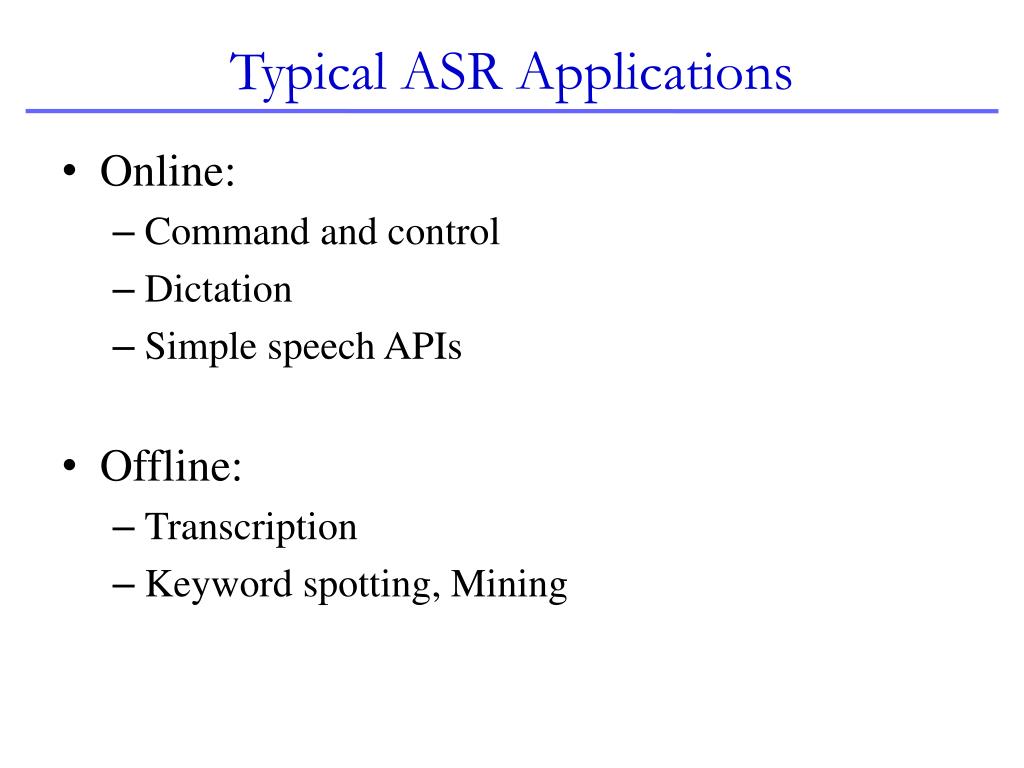 Typical ASR Applications

• Online:
– Command and control
– Dictation
– Simple speech APIs

• Offline:
– Transcription
– Keyword spotting, Mining